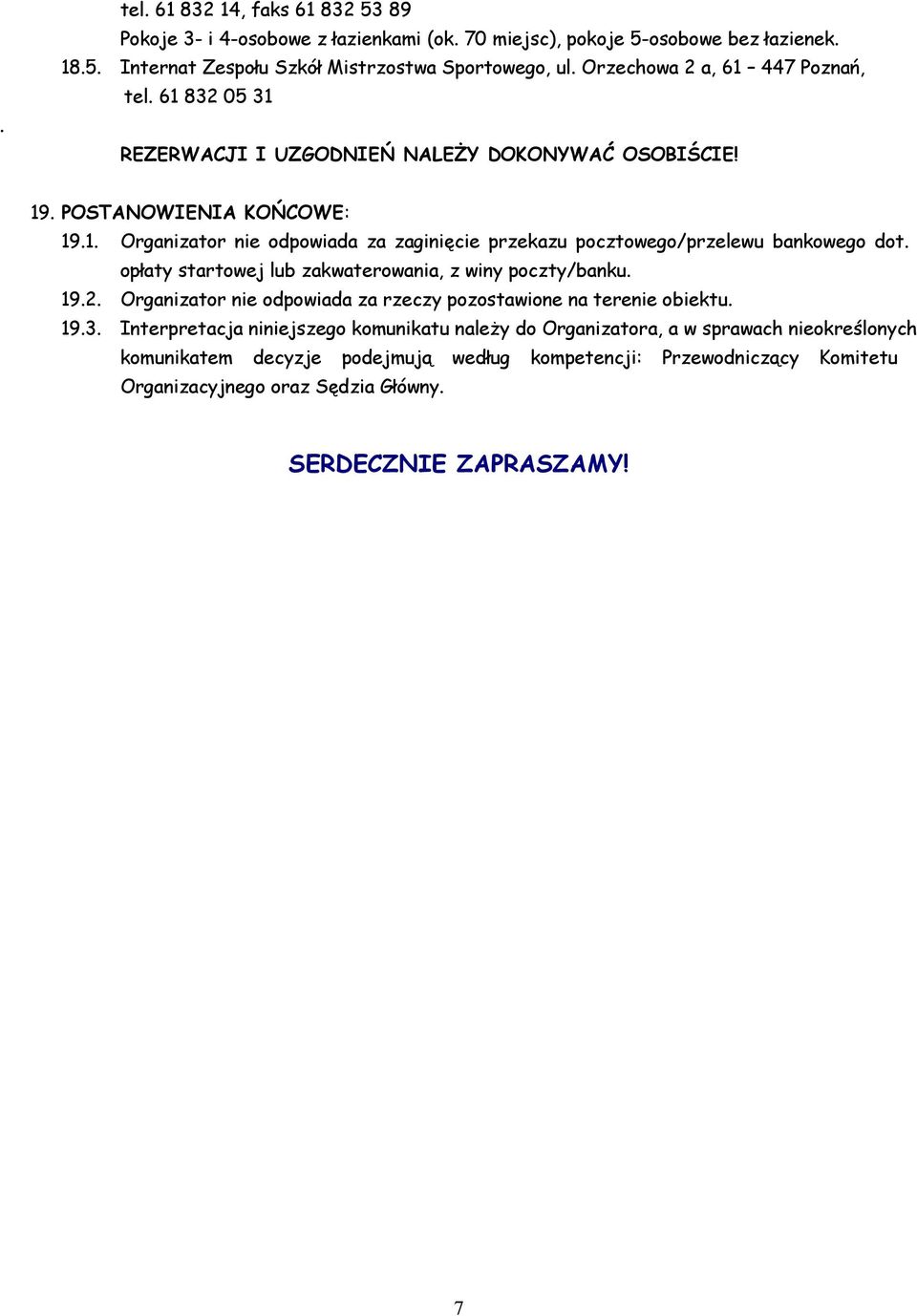 tel. 61 832 14, faks 61 832 53 89
Pokoje 3- i 4-osobowe z łazienkami (ok. 70 miejsc), pokoje 5-osobowe bez łazienek.
18.5. Internat Zespołu Szkół Mistrzostwa Sportowego, ul. Orzechowa 2 a, 61 – 447 Poznań, tel. 61 832 05 31
.
REZERWACJI I UZGODNIEŃ NALEŻY DOKONYWAĆ OSOBIŚCIE!

19. POSTANOWIENIA KOŃCOWE:
19.1. Organizator nie odpowiada za zaginięcie przekazu pocztowego/przelewu bankowego dot. opłaty startowej lub zakwaterowania, z winy poczty/banku.
19.2. Organizator nie odpowiada za rzeczy pozostawione na terenie obiektu.
19.3. Interpretacja niniejszego komunikatu należy do Organizatora, a w sprawach nieokreślonych komunikatem decyzje podejmują według kompetencji: Przewodniczący Komitetu Organizacyjnego oraz Sędzia Główny.

SERDECZNIE ZAPRASZAMY!

7